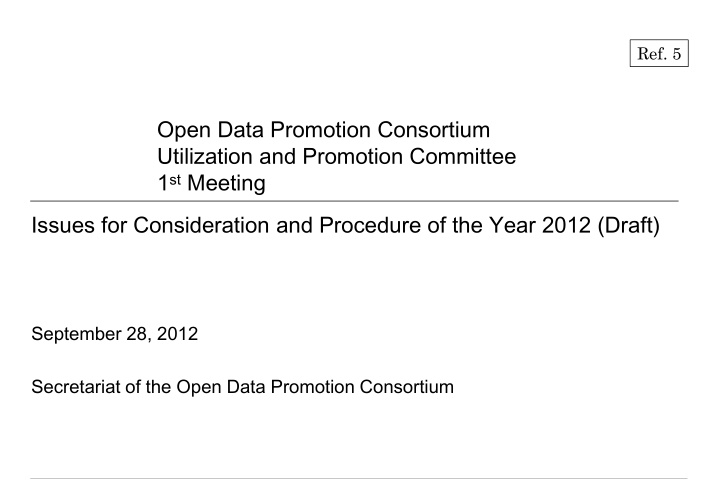 Ref. 5

Open Data Promotion Consortium
Utilization and Promotion Committee
1st Meeting

Issues for Consideration and Procedure of the Year 2012 (Draft)

September 28, 2012

Secretariat of the Open Data Promotion Consortium